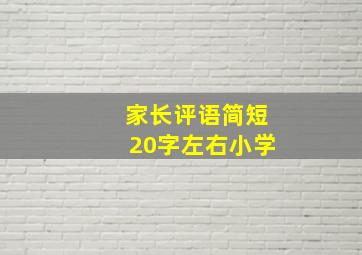 家长评语简短
20字左右小学